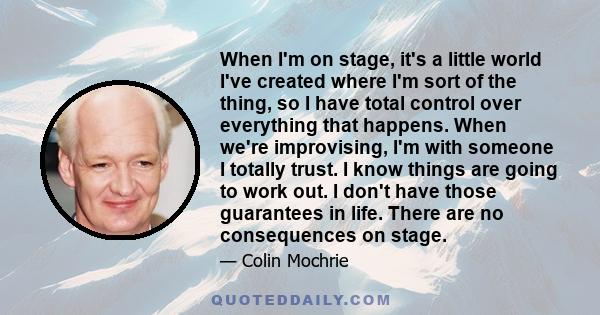 When I'm on stage, it's a little world I've created where I'm sort of the thing, so I have total control over everything that happens. When we're improvising, I'm with someone I totally trust. I know things are going to work out. I don't have those guarantees in life. There are no consequences on stage.

— Colin Mochrie

QUOTEDDAILY.COM